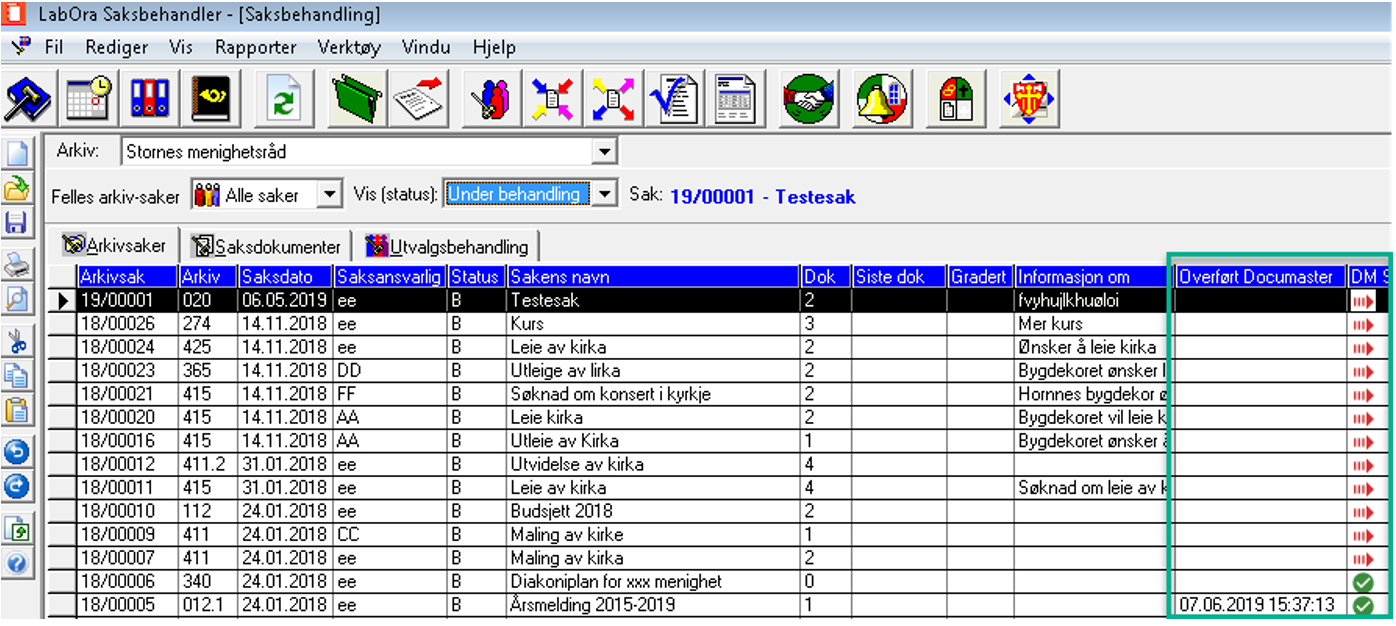 LabOra Saksbehandler - [Saksbehandling]

Fil Rediger Vis Rapporter Verktøy Vindu Hjelp

Arkiv: Stornes menighetsråd

Felles arkiv-saker Alle saker Vis (status): Under behandling Sak: 19/00001 - Testesak

Arkivsaker Saksdokumenter Utvalgsbehandling

| Arkivsak | Arkiv | Saksdato | Saksansvarlig | Status | Sakens navn | Dok | Siste dok | Gradert | Informasjon om | Overført Documaster | DM S |
|---|---|---|---|---|---|---|---|---|---|---|---|
| 19/00001 | 020 | 06.05.2019 | ee | B | Testesak | 2 | | | fvyhujlkhuøloi | | |
| 18/00026 | 274 | 14.11.2018 | ee | B | Kurs | 3 | | | Mer kurs | | |
| 18/00024 | 425 | 14.11.2018 | ee | B | Leie av kirka | 2 | | | Ønsker å leie kirka | | |
| 18/00023 | 365 | 14.11.2018 | DD | B | Utleige av lirka | 2 | | | Bygdekoret ønsker l | | |
| 18/00021 | 415 | 14.11.2018 | FF | B | Søknad om konsert i kyrkje | 2 | | | Hornnes bygdekor ø | | |
| 18/00020 | 415 | 14.11.2018 | AA | B | Leie kirka | 2 | | | Bygdekoret vil leie k | | |
| 18/00016 | 415 | 14.11.2018 | AA | B | Utleie av Kirka | 1 | | | Bygdekoret ønsker å | | |
| 18/00012 | 411.2 | 31.01.2018 | ee | B | Utvidelse av kirka | 4 | | | | | |
| 18/00011 | 415 | 31.01.2018 | ee | B | Leie av kirka | 4 | | | Søknad om leie av k | | |
| 18/00010 | 112 | 24.01.2018 | ee | B | Budsjett 2018 | 2 | | | | | |
| 18/00009 | 411 | 24.01.2018 | CC | B | Maling av kirke | 1 | | | | | |
| 18/00007 | 411 | 24.01.2018 | ee | B | Maling av kirka | 2 | | | | | |
| 18/00006 | 340 | 24.01.2018 | ee | B | Diakoniplan for xxx menighet | 0 | | | | | |
| 18/00005 | 012.1 | 24.01.2018 | ee | B | Årsmelding 2015-2019 | 1 | | | | 07.06.2019 15:37:13 | |